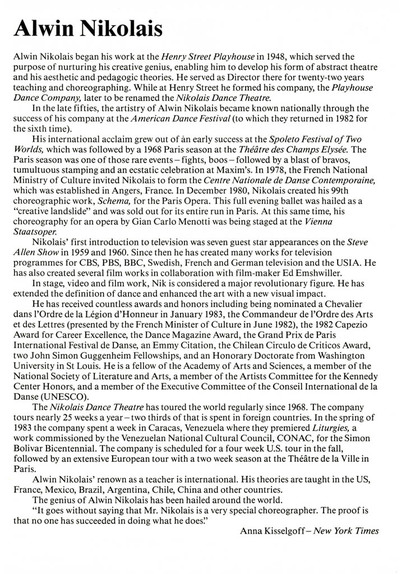 Alwin Nikolais

Alwin Nikolais began his work at the Henry Street Playhouse in 1948, which served the purpose of nurturing his creative genius, enabling him to develop his form of abstract theatre and his aesthetic and pedagogic theories. He served as Director there for twenty-two years teaching and choreographing. While at Henry Street he formed his company, the Playhouse Dance Company, later to be renamed the Nikolais Dance Theatre.

In the late fifties, the artistry of Alwin Nikolais became known nationally through the success of his company at the American Dance Festival (to which they returned in 1982 for the sixth time).

His international acclaim grew out of an early success at the Spoleto Festival of Two Worlds, which was followed by a 1968 Paris season at the Théâtre des Champs Elysée. The Paris season was one of those rare events – fights, boos – followed by a blast of bravos, tumultuous stamping and an ecstatic celebration at Maxim's. In 1978, the French National Ministry of Culture invited Nikolais to form the Centre Nationale de Danse Contemporaine, which was established in Angers, France. In December 1980, Nikolais created his 99th choreographic work, Schema, for the Paris Opera. This full evening ballet was hailed as a "creative landslide" and was sold out for its entire run in Paris. At this same time, his choreography for an opera by Gian Carlo Menotti was being staged at the Vienna Staatsoper.

Nikolais' first introduction to television was seven guest star appearances on the Steve Allen Show in 1959 and 1960. Since then he has created many works for television programmes for CBS, PBS, BBC, Swedish, French and German television and the USIA. He has also created several film works in collaboration with film-maker Ed Emshwiller.

In stage, video and film work, Nik is considered a major revolutionary figure. He has extended the definition of dance and enhanced the art with a new visual impact.

He has received countless awards and honors including being nominated a Chevalier dans l'Ordre de la Légion d'Honneur in January 1983, the Commandeur de l'Ordre des Arts et des Lettres (presented by the French Minister of Culture in June 1982), the 1982 Capezio Award for Career Excellence, the Dance Magazine Award, the Grand Prix de Paris International Festival de Danse, an Emmy Citation, the Chilean Circulo de Criticos Award, two John Simon Guggenheim Fellowships, and an Honorary Doctorate from Washington University in St Louis. He is a fellow of the Academy of Arts and Sciences, a member of the National Society of Literature and Arts, a member of the Artists Committee for the Kennedy Center Honors, and a member of the Executive Committee of the Conseil International de la Danse (UNESCO).

The Nikolais Dance Theatre has toured the world regularly since 1968. The company tours nearly 25 weeks a year – two thirds of that is spent in foreign countries. In the spring of 1983 the company spent a week in Caracas, Venezuela where they premiered Liturgies, a work commissioned by the Venezuelan National Cultural Council, CONAC, for the Simon Bolivar Bicentennial. The company is scheduled for a four week U.S. tour in the fall, followed by an extensive European tour with a two week season at the Théâtre de la Ville in Paris.

Alwin Nikolais' renown as a teacher is international. His theories are taught in the US, France, Mexico, Brazil, Argentina, Chile, China and other countries.

The genius of Alwin Nikolais has been hailed around the world.

"It goes without saying that Mr. Nikolais is a very special choreographer. The proof is that no one has succeeded in doing what he does."

Anna Kisselgoff – New York Times